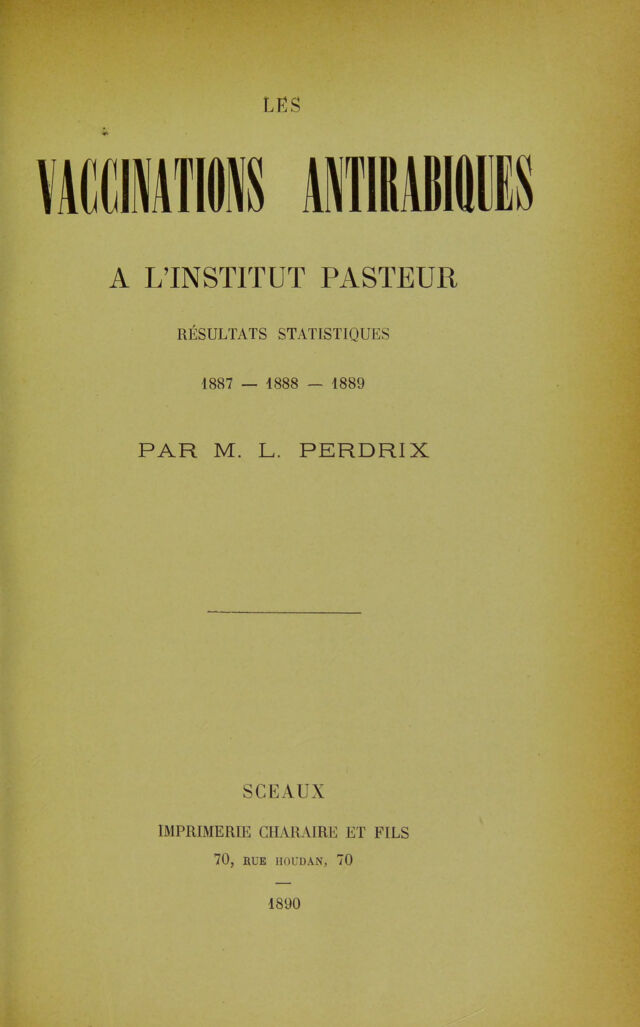 LES

VACCINATIONS ANTIRABIQUES

A L'INSTITUT PASTEUR

RÉSULTATS STATISTIQUES

1887 — 1888 — 1889

PAR M. L. PERDRIX

SCEAUX

IMPRIMERIE CHARAIRE ET FILS

70, RUE HOUDAN, 70

—

1890